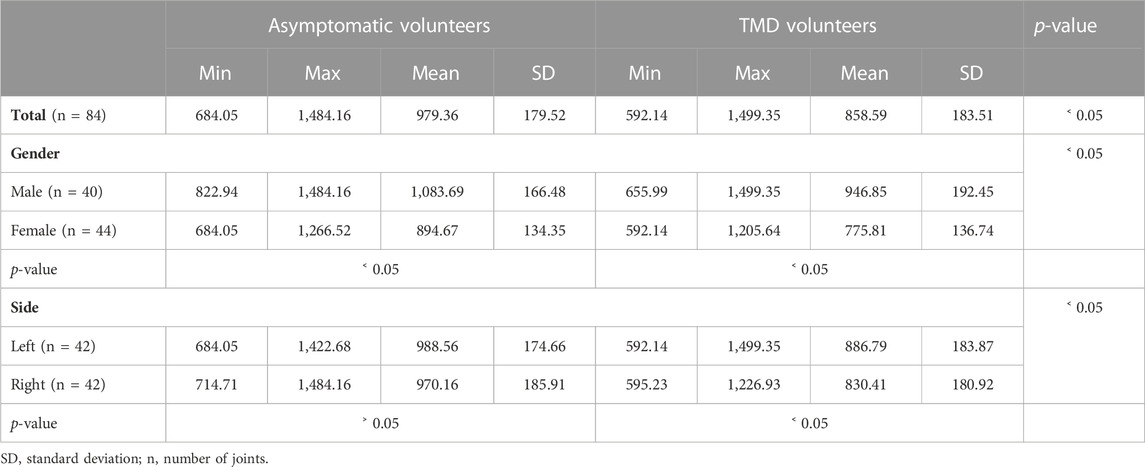 |  | Asymptomatic volunteers |  |  |  | TMD volunteers |  |  |  | *p*-value |
|---|---|---|---|---|---|---|---|---|---|
|  | Min | Max | Mean | SD | Min | Max | Mean | SD |  |
| **Total** (n = 84) | 684.05 | 1,484.16 | 979.36 | 179.52 | 592.14 | 1,499.35 | 858.59 | 183.51 | ˂ 0.05 |
| **Gender** |  |  |  |  |  |  |  |  | ˂ 0.05 |
| Male (n = 40) | 822.94 | 1,484.16 | 1,083.69 | 166.48 | 655.99 | 1,499.35 | 946.85 | 192.45 |  |
| Female (n = 44) | 684.05 | 1,266.52 | 894.67 | 134.35 | 592.14 | 1,205.64 | 775.81 | 136.74 |  |
| *p*-value | ˂ 0.05 |  |  |  | ˂ 0.05 |  |  |  |  |
| **Side** |  |  |  |  |  |  |  |  | ˂ 0.05 |
| Left (n = 42) | 684.05 | 1,422.68 | 988.56 | 174.66 | 592.14 | 1,499.35 | 886.79 | 183.87 |  |
| Right (n = 42) | 714.71 | 1,484.16 | 970.16 | 185.91 | 595.23 | 1,226.93 | 830.41 | 180.92 |  |
| *p*-value | ˃ 0.05 |  |  |  | ˂ 0.05 |  |  |  |  |

SD, standard deviation; n, number of joints.